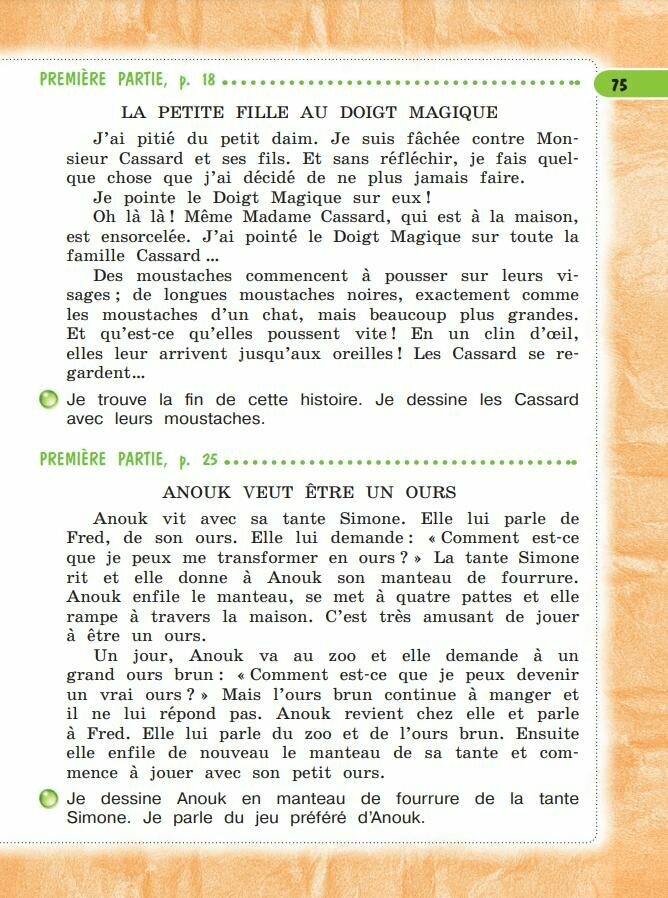 PREMIÈRE PARTIE, p. 18

75

LA PETITE FILLE AU DOIGT MAGIQUE

J'ai pitié du petit daim. Je suis fâchée contre Monsieur Cassard et ses fils. Et sans réfléchir, je fais quelque chose que j'ai décidé de ne plus jamais faire.

Je pointe le Doigt Magique sur eux !

Oh là là ! Même Madame Cassard, qui est à la maison, est ensorcelée. J'ai pointé le Doigt Magique sur toute la famille Cassard ...

Des moustaches commencent à pousser sur leurs visages ; de longues moustaches noires, exactement comme les moustaches d'un chat, mais beaucoup plus grandes. Et qu'est-ce qu'elles poussent vite ! En un clin d'œil, elles leur arrivent jusqu'aux oreilles ! Les Cassard se regardent...

Je trouve la fin de cette histoire. Je dessine les Cassard avec leurs moustaches.

PREMIÈRE PARTIE, p. 25

ANOUK VEUT ÊTRE UN OURS

Anouk vit avec sa tante Simone. Elle lui parle de Fred, de son ours. Elle lui demande : « Comment est-ce que je peux me transformer en ours ? » La tante Simone rit et elle donne à Anouk son manteau de fourrure. Anouk enfile le manteau, se met à quatre pattes et elle rampe à travers la maison. C'est très amusant de jouer à être un ours.

Un jour, Anouk va au zoo et elle demande à un grand ours brun : « Comment est-ce que je peux devenir un vrai ours ? » Mais l'ours brun continue à manger et il ne lui répond pas. Anouk revient chez elle et parle à Fred. Elle lui parle du zoo et de l'ours brun. Ensuite elle enfile de nouveau le manteau de sa tante et commence à jouer avec son petit ours.

Je dessine Anouk en manteau de fourrure de la tante Simone. Je parle du jeu préféré d'Anouk.